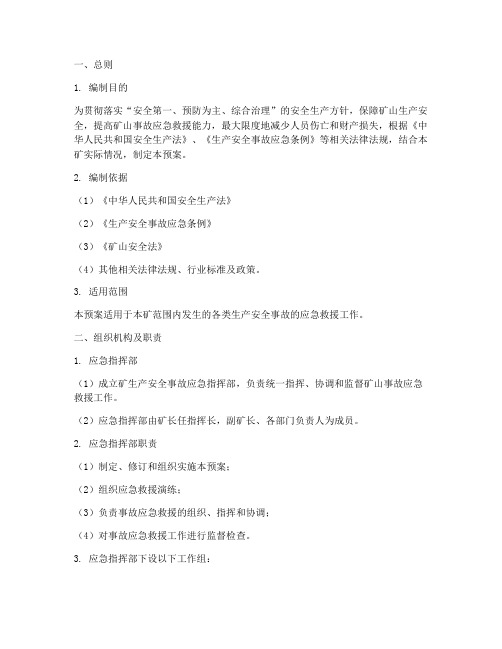 一、总则

1. 编制目的

为贯彻落实“安全第一、预防为主、综合治理”的安全生产方针，保障矿山生产安全，提高矿山事故应急救援能力，最大限度地减少人员伤亡和财产损失，根据《中华人民共和国安全生产法》、《生产安全事故应急条例》等相关法律法规，结合本矿实际情况，制定本预案。

2. 编制依据

（1）《中华人民共和国安全生产法》

（2）《生产安全事故应急条例》

（3）《矿山安全法》

（4）其他相关法律法规、行业标准及政策。

3. 适用范围

本预案适用于本矿范围内发生的各类生产安全事故的应急救援工作。

二、组织机构及职责

1. 应急指挥部

（1）成立矿生产安全事故应急指挥部，负责统一指挥、协调和监督矿山事故应急救援工作。

（2）应急指挥部由矿长任指挥长，副矿长、各部门负责人为成员。

2. 应急指挥部职责

（1）制定、修订和组织实施本预案；

（2）组织应急救援演练；

（3）负责事故应急救援的组织、指挥和协调；

（4）对事故应急救援工作进行监督检查。

3. 应急指挥部下设以下工作组：